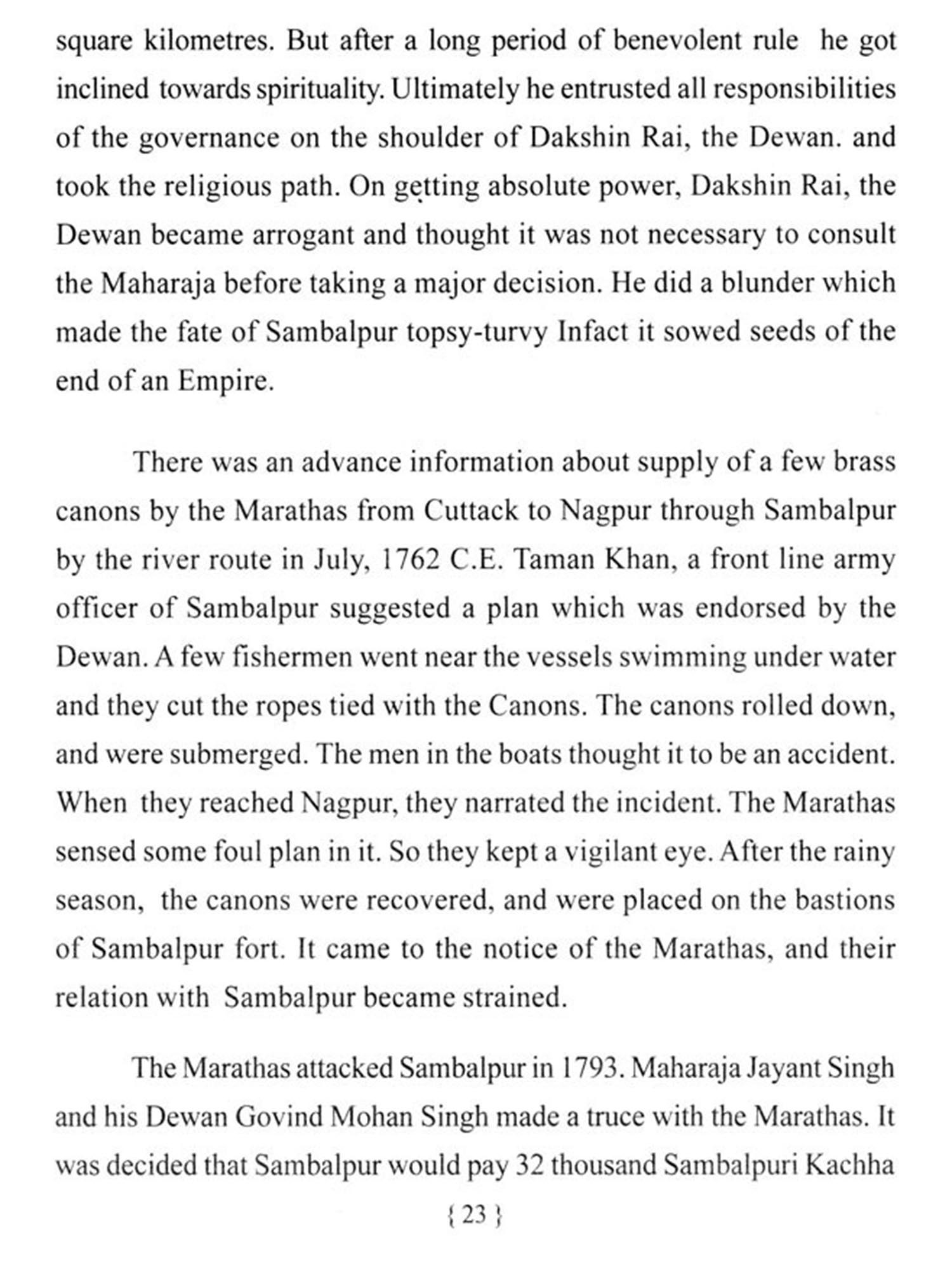 square kilometres. But after a long period of benevolent rule he got inclined towards spirituality. Ultimately he entrusted all responsibilities of the governance on the shoulder of Dakshin Rai, the Dewan. and took the religious path. On getting absolute power, Dakshin Rai, the Dewan became arrogant and thought it was not necessary to consult the Maharaja before taking a major decision. He did a blunder which made the fate of Sambalpur topsy-turvy Infact it sowed seeds of the end of an Empire.

There was an advance information about supply of a few brass canons by the Marathas from Cuttack to Nagpur through Sambalpur by the river route in July, 1762 C.E. Taman Khan, a front line army officer of Sambalpur suggested a plan which was endorsed by the Dewan. A few fishermen went near the vessels swimming under water and they cut the ropes tied with the Canons. The canons rolled down, and were submerged. The men in the boats thought it to be an accident. When they reached Nagpur, they narrated the incident. The Marathas sensed some foul plan in it. So they kept a vigilant eye. After the rainy season, the canons were recovered, and were placed on the bastions of Sambalpur fort. It came to the notice of the Marathas, and their relation with Sambalpur became strained.

The Marathas attacked Sambalpur in 1793. Maharaja Jayant Singh and his Dewan Govind Mohan Singh made a truce with the Marathas. It was decided that Sambalpur would pay 32 thousand Sambalpuri Kachha

{ 23 }